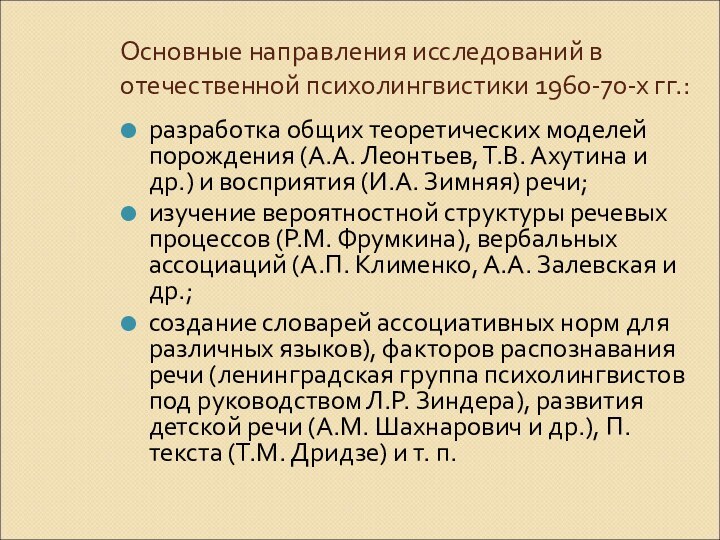 Основные направления исследований в отечественной психолингвистики 1960-70-х гг.:

разработка общих теоретических моделей порождения (А.А. Леонтьев, Т.В. Ахутина и др.) и восприятия (И.А. Зимняя) речи;

изучение вероятностной структуры речевых процессов (Р.М. Фрумкина), вербальных ассоциаций (А.П. Клименко, А.А. Залевская и др.;

создание словарей ассоциативных норм для различных языков), факторов распознавания речи (ленинградская группа психолингвистов под руководством Л.Р. Зиндера), развития детской речи (А.М. Шахнарович и др.), П. текста (Т.М. Дридзе) и т. п.